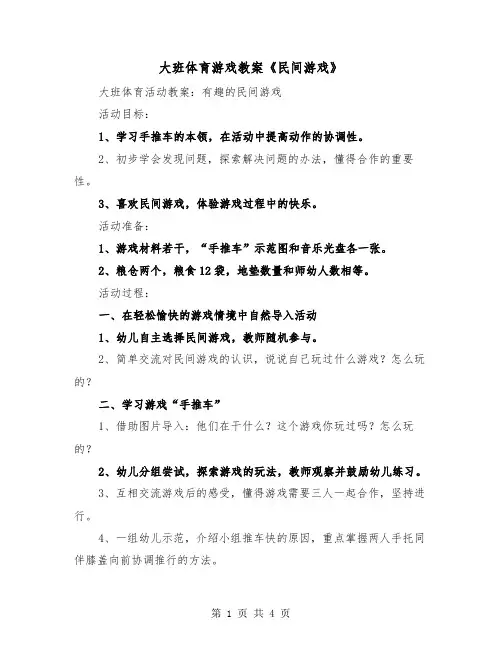 大班体育游戏教案《民间游戏》

大班体育活动教案：有趣的民间游戏

活动目标：

1、学习手推车的本领，在活动中提高动作的协调性。

2、初步学会发现问题，探索解决问题的办法，懂得合作的重要性。

3、喜欢民间游戏，体验游戏过程中的快乐。

活动准备：

1、游戏材料若干，“手推车”示范图和音乐光盘各一张。

2、粮仓两个，粮食12袋，地垫数量和师幼人数相等。

活动过程：

一、在轻松愉快的游戏情境中自然导入活动

1、幼儿自主选择民间游戏，教师随机参与。

2、简单交流对民间游戏的认识，说说自己玩过什么游戏？怎么玩的？

二、学习游戏“手推车”

1、借助图片导入：他们在干什么？这个游戏你玩过吗？怎么玩的？

2、幼儿分组尝试，探索游戏的玩法，教师观察并鼓励幼儿练习。

3、互相交流游戏后的感受，懂得游戏需要三人一起合作，坚持进行。

4、一组幼儿示范，介绍小组推车快的原因，重点掌握两人手托同伴膝盖向前协调推行的方法。

第 1 页 共 4 页